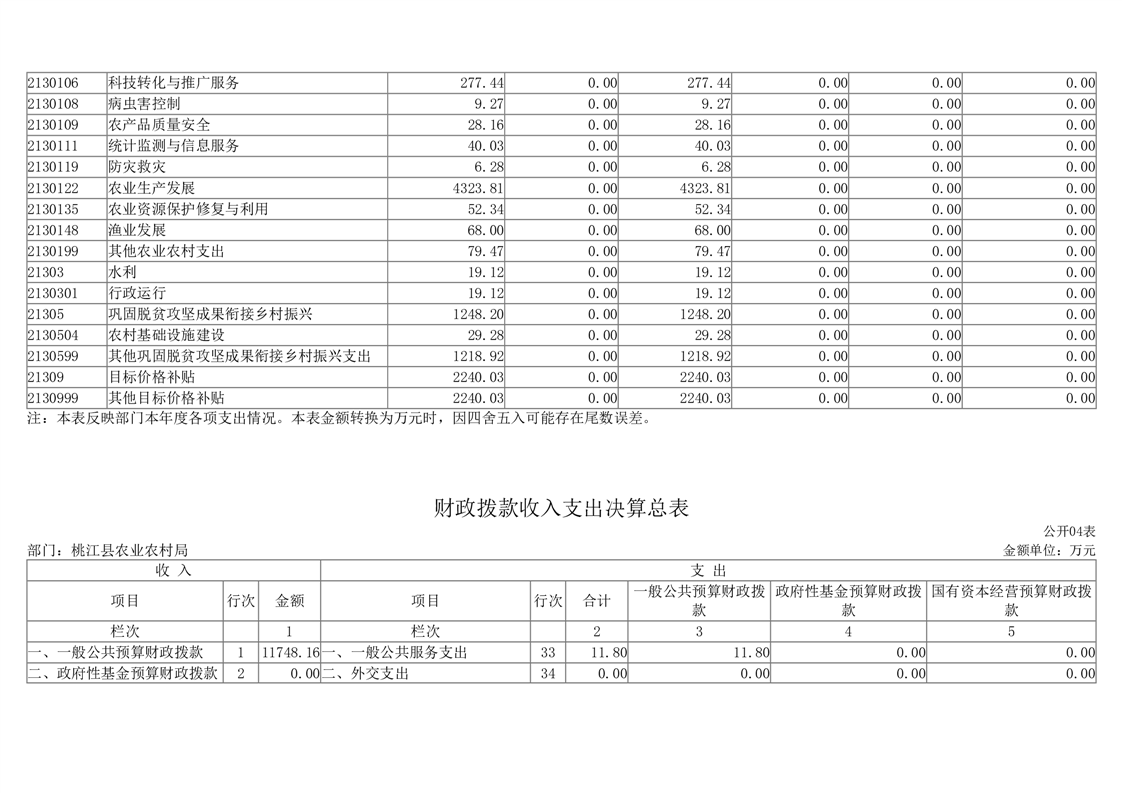 | 2130106 | 科技转化与推广服务 | 277.44 | 0.00 | 277.44 | 0.00 | 0.00 | 0.00 |
|---|---|---|---|---|---|---|---|
| 2130108 | 病虫害控制 | 9.27 | 0.00 | 9.27 | 0.00 | 0.00 | 0.00 |
| 2130109 | 农产品质量安全 | 28.16 | 0.00 | 28.16 | 0.00 | 0.00 | 0.00 |
| 2130111 | 统计监测与信息服务 | 40.03 | 0.00 | 40.03 | 0.00 | 0.00 | 0.00 |
| 2130119 | 防灾救灾 | 6.28 | 0.00 | 6.28 | 0.00 | 0.00 | 0.00 |
| 2130122 | 农业生产发展 | 4323.81 | 0.00 | 4323.81 | 0.00 | 0.00 | 0.00 |
| 2130135 | 农业资源保护修复与利用 | 52.34 | 0.00 | 52.34 | 0.00 | 0.00 | 0.00 |
| 2130148 | 渔业发展 | 68.00 | 0.00 | 68.00 | 0.00 | 0.00 | 0.00 |
| 2130199 | 其他农业农村支出 | 79.47 | 0.00 | 79.47 | 0.00 | 0.00 | 0.00 |
| 21303 | 水利 | 19.12 | 0.00 | 19.12 | 0.00 | 0.00 | 0.00 |
| 2130301 | 行政运行 | 19.12 | 0.00 | 19.12 | 0.00 | 0.00 | 0.00 |
| 21305 | 巩固脱贫攻坚成果衔接乡村振兴 | 1248.20 | 0.00 | 1248.20 | 0.00 | 0.00 | 0.00 |
| 2130504 | 农村基础设施建设 | 29.28 | 0.00 | 29.28 | 0.00 | 0.00 | 0.00 |
| 2130599 | 其他巩固脱贫攻坚成果衔接乡村振兴支出 | 1218.92 | 0.00 | 1218.92 | 0.00 | 0.00 | 0.00 |
| 21309 | 目标价格补贴 | 2240.03 | 0.00 | 2240.03 | 0.00 | 0.00 | 0.00 |
| 2130999 | 其他目标价格补贴 | 2240.03 | 0.00 | 2240.03 | 0.00 | 0.00 | 0.00 |

注：本表反映部门本年度各项支出情况。本表金额转换为万元时，因四舍五入可能存在尾数误差。

财政拨款收入支出决算总表

公开04表

部门：桃江县农业农村局

金额单位：万元

| 收 入 | | | 支 出 | | | | | |
|---|---|---|---|---|---|---|---|---|
| 项目 | 行次 | 金额 | 项目 | 行次 | 合计 | 一般公共预算财政拨款 | 政府性基金预算财政拨款 | 国有资本经营预算财政拨款 |
| 栏次 | | 1 | 栏次 | | 2 | 3 | 4 | 5 |
| 一、一般公共预算财政拨款 | 1 | 11748.16 | 一、一般公共服务支出 | 33 | 11.80 | 11.80 | 0.00 | 0.00 |
| 二、政府性基金预算财政拨款 | 2 | 0.00 | 二、外交支出 | 34 | 0.00 | 0.00 | 0.00 | 0.00 |